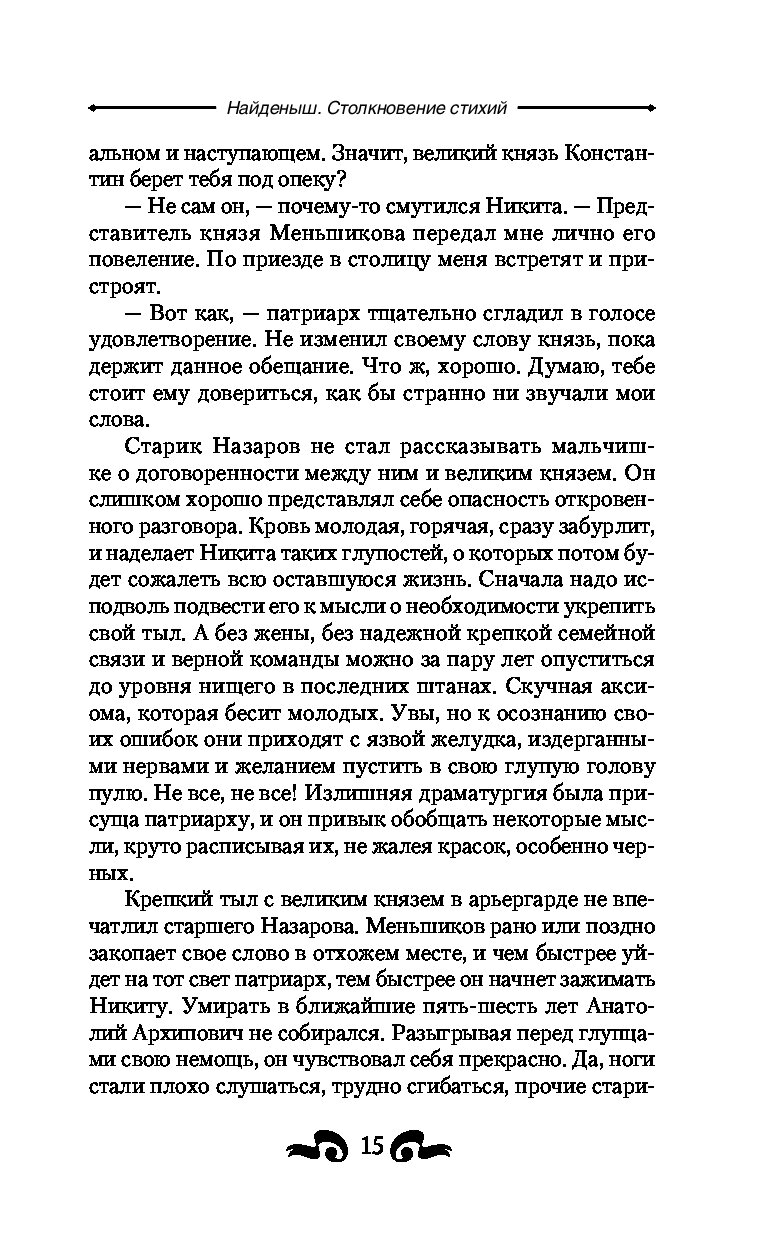 Найденыш. Столкновение стихий

альном и наступающем. Значит, великий князь Константин берет тебя под опеку?

— Не сам он, — почему-то смутился Никита. — Представитель князя Меньшикова передал мне лично его повеление. По приезде в столицу меня встретят и пристроят.

— Вот как, — патриарх тщательно сгладил в голосе удовлетворение. Не изменил своему слову князь, пока держит данное обещание. Что ж, хорошо. Думаю, тебе стоит ему довериться, как бы странно ни звучали мои слова.

Старик Назаров не стал рассказывать мальчишке о договоренности между ним и великим князем. Он слишком хорошо представлял себе опасность откровенного разговора. Кровь молодая, горячая, сразу забурлит, и наделает Никита таких глупостей, о которых потом будет сожалеть всю оставшуюся жизнь. Сначала надо исподволь подвести его к мысли о необходимости укрепить свой тыл. А без жены, без надежной крепкой семейной связи и верной команды можно за пару лет опуститься до уровня нищего в последних штанах. Скучная аксиома, которая бесит молодых. Увы, но к осознанию своих ошибок они приходят с язвой желудка, издерганными нервами и желанием пустить в свою глупую голову пулю. Не все, не все! Излишняя драматургия была присуща патриарху, и он привык обобщать некоторые мысли, круто расписывая их, не жалея красок, особенно черных.

Крепкий тыл с великим князем в арьергарде не впечатлил старшего Назарова. Меньшиков рано или поздно закопает свое слово в отхожем месте, и чем быстрее уйдет на тот свет патриарх, тем быстрее он начнет зажимать Никиту. Умирать в ближайшие пять-шесть лет Анатолий Архипович не собирался. Разыгрывая перед глупцами свою немощь, он чувствовал себя прекрасно. Да, ноги стали плохо слушаться, трудно сгибаться, прочие стари-

15